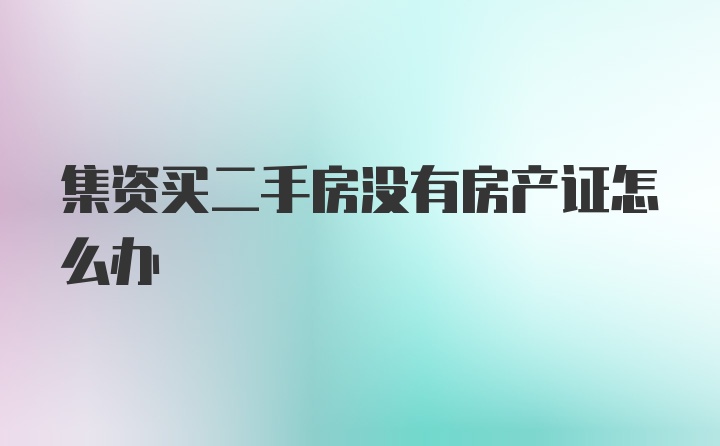 集资买二手房没有房产证怎么办